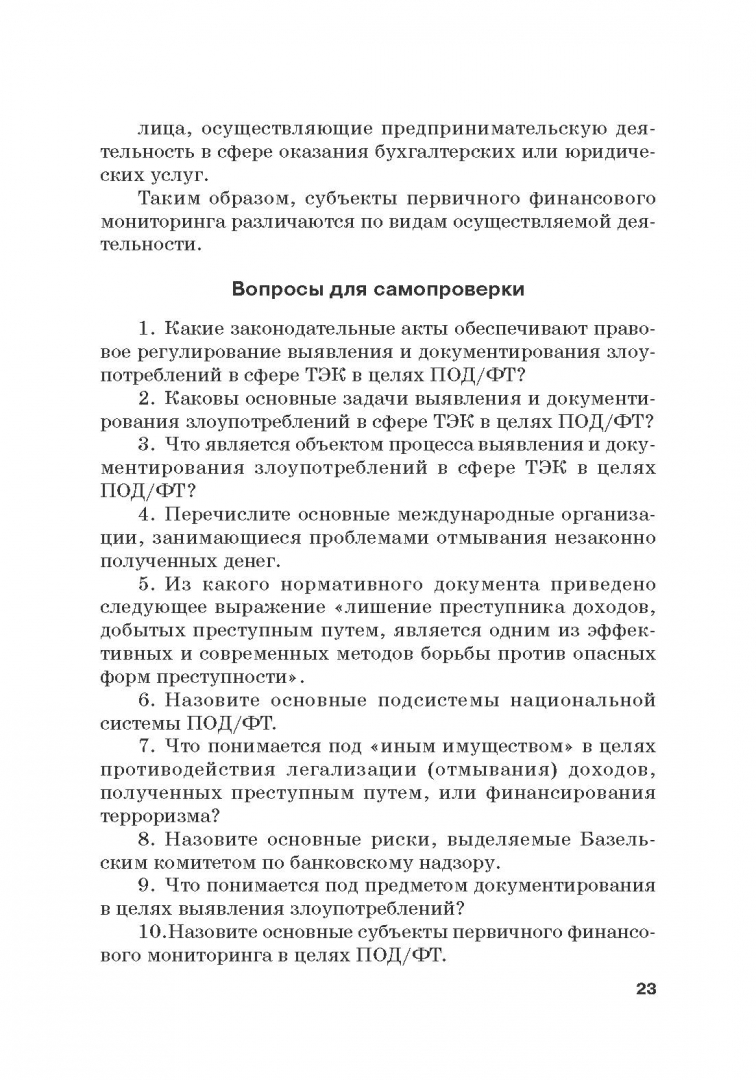 лица, осуществляющие предпринимательскую деятельность в сфере оказания бухгалтерских или юридических услуг.

Таким образом, субъекты первичного финансового мониторинга различаются по видам осуществляемой деятельности.

Вопросы для самопроверки

1. Какие законодательные акты обеспечивают правовое регулирование выявления и документирования злоупотреблений в сфере ТЭК в целях ПОД/ФТ?

2. Каковы основные задачи выявления и документирования злоупотреблений в сфере ТЭК в целях ПОД/ФТ?

3. Что является объектом процесса выявления и документирования злоупотреблений в сфере ТЭК в целях ПОД/ФТ?

4. Перечислите основные международные организации, занимающиеся проблемами отмывания незаконно полученных денег.

5. Из какого нормативного документа приведено следующее выражение «лишение преступника доходов, добытых преступным путем, является одним из эффективных и современных методов борьбы против опасных форм преступности».

6. Назовите основные подсистемы национальной системы ПОД/ФТ.

7. Что понимается под «иным имуществом» в целях противодействия легализации (отмывания) доходов, полученных преступным путем, или финансирования терроризма?

8. Назовите основные риски, выделяемые Базельским комитетом по банковскому надзору.

9. Что понимается под предметом документирования в целях выявления злоупотреблений?

10.Назовите основные субъекты первичного финансового мониторинга в целях ПОД/ФТ.

23